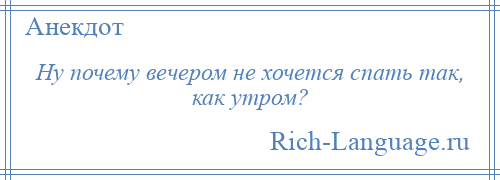 Анекдот

Ну почему вечером не хочется спать так, как утром?

Rich-Language.ru